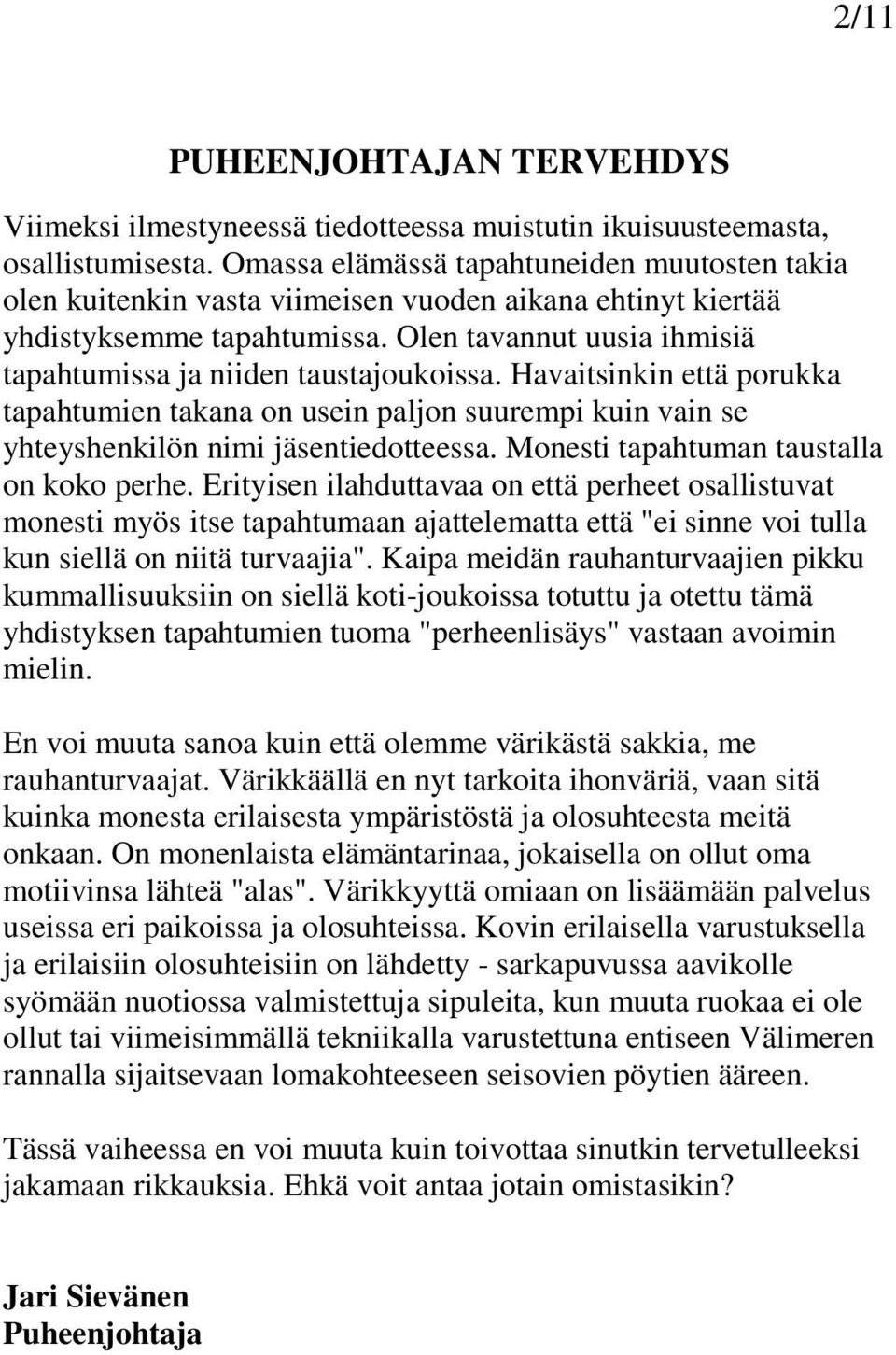 2/11

PUHEENJOHTAJAN TERVEHDYS

Viimeksi ilmestyneessä tiedotteessa muistutin ikuisuusteemasta, osallistumisesta. Omassa elämässä tapahtuneiden muutosten takia olen kuitenkin vasta viimeisen vuoden aikana ehtinyt kiertää yhdistyksemme tapahtumissa. Olen tavannut uusia ihmisiä tapahtumissa ja niiden taustajoukoissa. Havaitsinkin että porukka tapahtumien takana on usein paljon suurempi kuin vain se yhteyshenkilön nimi jäsentiedotteessa. Monesti tapahtuman taustalla on koko perhe. Erityisen ilahduttavaa on että perheet osallistuvat monesti myös itse tapahtumaan ajattelematta että "ei sinne voi tulla kun siellä on niitä turvaajia". Kaipa meidän rauhanturvaajien pikku kummallisuuksiin on siellä koti-joukoissa totuttu ja otettu tämä yhdistyksen tapahtumien tuoma "perheenlisäys" vastaan avoimin mielin.

En voi muuta sanoa kuin että olemme värikästä sakkia, me rauhanturvaajat. Värikkäällä en nyt tarkoita ihonväriä, vaan sitä kuinka monesta erilaisesta ympäristöstä ja olosuhteesta meitä onkaan. On monenlaista elämäntarinaa, jokaisella on ollut oma motiivinsa lähteä "alas". Värikkyyttä omiaan on lisäämään palvelus useissa eri paikoissa ja olosuhteissa. Kovin erilaisella varustuksella ja erilaisiin olosuhteisiin on lähdetty - sarkapuvussa aavikolle syömään nuotiossa valmistettuja sipuleita, kun muuta ruokaa ei ole ollut tai viimeisimmällä tekniikalla varustettuna entiseen Välimeren rannalla sijaitsevaan lomakohteeseen seisovien pöytien ääreen.

Tässä vaiheessa en voi muuta kuin toivottaa sinutkin tervetulleeksi jakamaan rikkauksia. Ehkä voit antaa jotain omistasikin?

Jari Sievänen
Puheenjohtaja